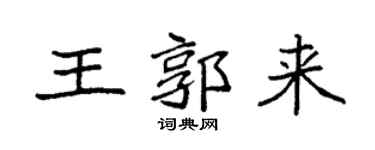 王郭来

词典网